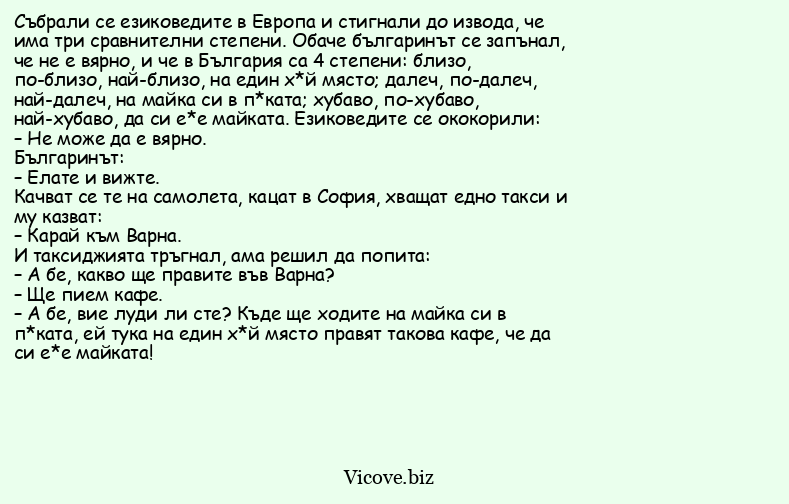 Събрали се езиковедите в Европа и стигнали до извода, че има три сравнителни степени. Обаче българинът се запънал, че не е вярно, и че в България са 4 степени: близо, по-близо, най-близо, на един х*й място; далеч, по-далеч, най-далеч, на майка си в п*ката; хубаво, по-хубаво, най-хубаво, да си е*е майката. Езиковедите се ококорили:
– Не може да е вярно.
Българинът:
– Елате и вижте.
Качват се те на самолета, кацат в София, хващат едно такси и му казват:
– Карай към Варна.
И таксиджията тръгнал, ама решил да попита:
– А бе, какво ще правите във Варна?
– Ще пием кафе.
– А бе, вие луди ли сте? Къде ще ходите на майка си в п*ката, ей тука на един х*й място правят такова кафе, че да си е*е майката!

Vicove.biz